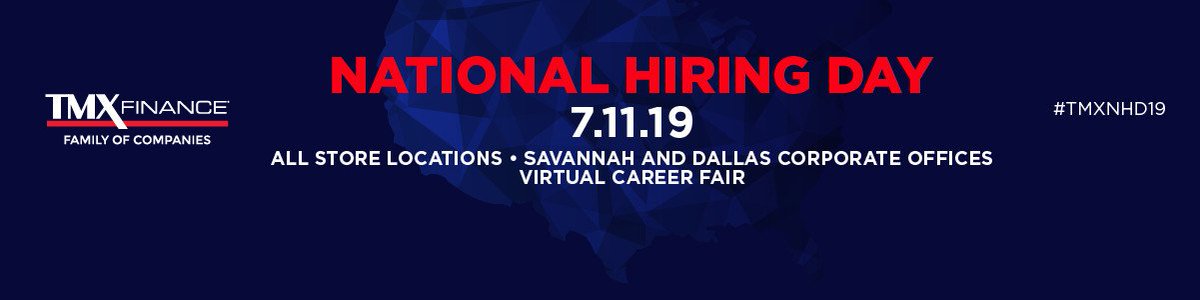 TMX FINANCE
FAMILY OF COMPANIES

NATIONAL HIRING DAY
7.11.19
ALL STORE LOCATIONS • SAVANNAH AND DALLAS CORPORATE OFFICES
VIRTUAL CAREER FAIR

#TMXNHD19